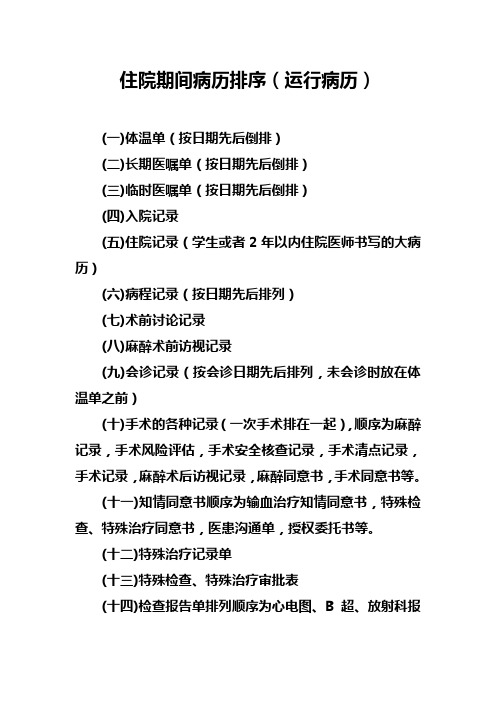 住院期间病历排序（运行病历）

(一)体温单（按日期先后倒排）

(二)长期医嘱单（按日期先后倒排）

(三)临时医嘱单（按日期先后倒排）

(四)入院记录

(五)住院记录（学生或者 2 年以内住院医师书写的大病历）

(六)病程记录（按日期先后排列）

(七)术前讨论记录

(八)麻醉术前访视记录

(九)会诊记录（按会诊日期先后排列，未会诊时放在体温单之前）

(十)手术的各种记录（一次手术排在一起），顺序为麻醉记录，手术风险评估，手术安全核查记录，手术清点记录，手术记录，麻醉术后访视记录，麻醉同意书，手术同意书等。

(十一)知情同意书顺序为输血治疗知情同意书，特殊检查、特殊治疗同意书，医患沟通单，授权委托书等。

(十二)特殊治疗记录单

(十三)特殊检查、特殊治疗审批表

(十四)检查报告单排列顺序为心电图、B 超、放射科报